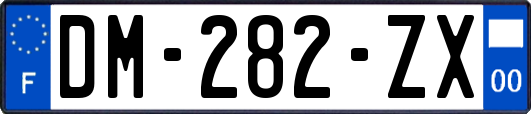 F
DM-282-ZX
00